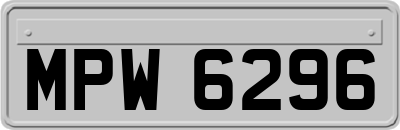 MPW 6296